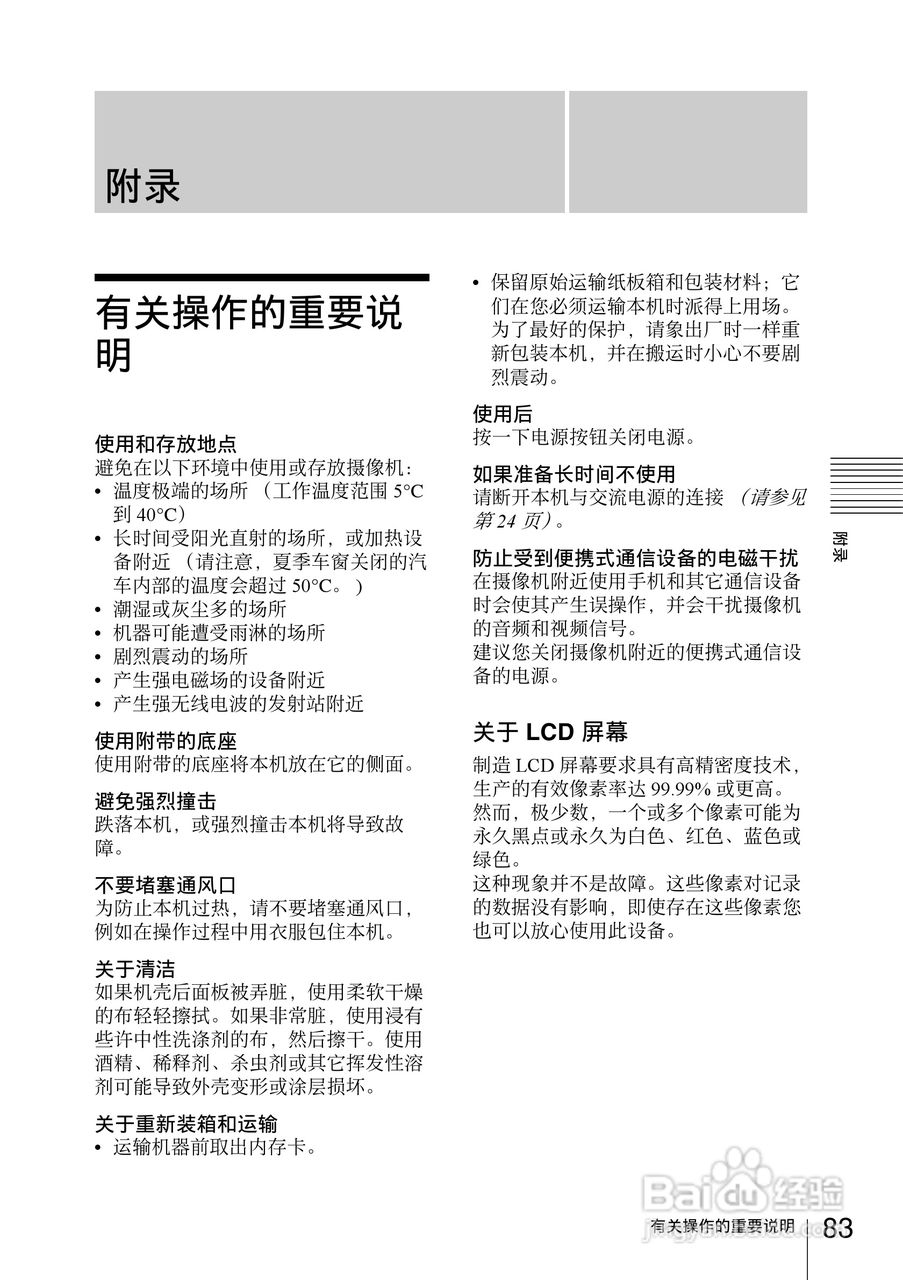 附录

有关操作的重要说明

使用和存放地点
避免在以下环境中使用或存放摄像机：
• 温度极端的场所 （工作温度范围 5°C 到 40°C）
• 长时间受阳光直射的场所，或加热设备附近 （请注意，夏季车窗关闭的汽车内部的温度会超过 50°C。）
• 潮湿或灰尘多的场所
• 机器可能遭受雨淋的场所
• 剧烈震动的场所
• 产生强电磁场的设备附近
• 产生强无线电波的发射站附近

使用附带的底座
使用附带的底座将本机放在它的侧面。

避免强烈撞击
跌落本机，或强烈撞击本机将导致故障。

不要堵塞通风口
为防止本机过热，请不要堵塞通风口，例如在操作过程中用衣服包住本机。

关于清洁
如果机壳后面板被弄脏，使用柔软干燥的布轻轻擦拭。如果非常脏，使用浸有些许中性洗涤剂的布，然后擦干。使用酒精、稀释剂、杀虫剂或其它挥发性溶剂可能导致外壳变形或涂层损坏。

关于重新装箱和运输
• 运输机器前取出内存卡。
• 保留原始运输纸板箱和包装材料；它们在您必须运输本机时派得上用场。为了最好的保护，请象出厂时一样重新包装本机，并在搬运时小心不要剧烈震动。

使用后
按一下电源按钮关闭电源。

如果准备长时间不使用
请断开本机与交流电源的连接 （请参见第 24 页）。

防止受到便携式通信设备的电磁干扰
在摄像机附近使用手机和其它通信设备时会使其产生误操作，并会干扰摄像机的音频和视频信号。
建议您关闭摄像机附近的便携式通信设备的电源。

关于 LCD 屏幕
制造 LCD 屏幕要求具有高精密度技术，生产的有效像素率达 99.99% 或更高。然而，极少数，一个或多个像素可能为永久黑点或永久为白色、红色、蓝色或绿色。
这种现象并不是故障。这些像素对记录的数据没有影响，即使存在这些像素您也可以放心使用此设备。

附录

Baidu 经验

有关操作的重要说明 83